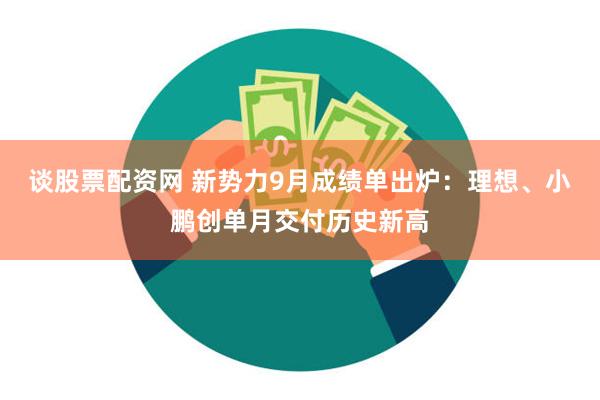 谈股票配资网 新势力9月成绩单出炉：理想、小鹏创单月交付历史新高